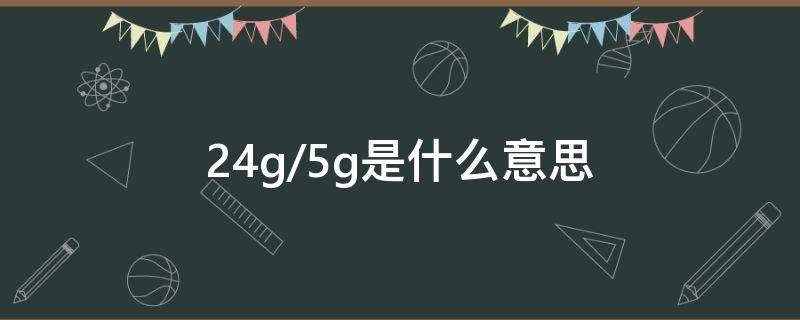 24g/5g是什么意思